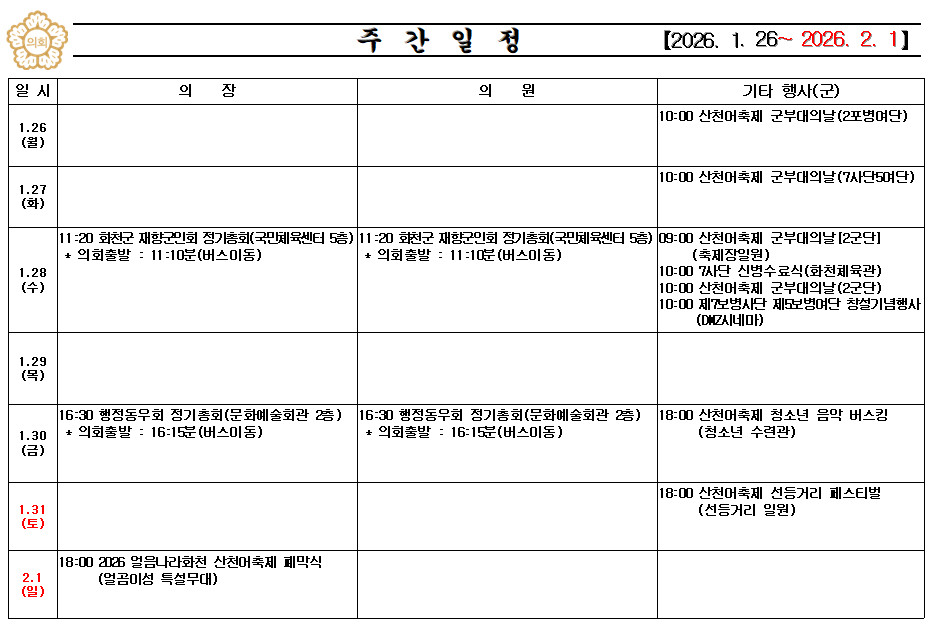 의회

주 간 일 정

【2026. 1. 26~ 2026. 2. 1】

| 일 시 | 의 장 | 의 원 | 기타 행사(군) |
|---|---|---|---|
| 1.26 (월) | | | 10:00 산천어축제 군부대의날(2포병여단) |
| 1.27 (화) | | | 10:00 산천어축제 군부대의날(7사단5여단) |
| 1.28 (수) | 11:20 화천군 재향군인회 정기총회(국민체육센터 5층) * 의회출발 : 11:10분(버스이동) | 11:20 화천군 재향군인회 정기총회(국민체육센터 5층) * 의회출발 : 11:10분(버스이동) | 09:00 산천어축제 군부대의날[2군단] (축제장일원) 10:00 7사단 신병수료식(화천체육관) 10:00 산천어축제 군부대의날(2군단) 10:00 제7보병사단 제5보병여단 창설기념행사 (DMZ시네마) |
| 1.29 (목) | | | |
| 1.30 (금) | 16:30 행정동우회 정기총회(문화예술회관 2층) * 의회출발 : 16:15분(버스이동) | 16:30 행정동우회 정기총회(문화예술회관 2층) * 의회출발 : 16:15분(버스이동) | 18:00 산천어축제 청소년 음악 버스킹 (청소년 수련관) |
| 1.31 (토) | | | 18:00 산천어축제 선등거리 페스티벌 (선등거리 일원) |
| 2.1 (일) | 18:00 2026 얼음나라화천 산천어축제 폐막식 (얼곰이성 특설무대) | | |